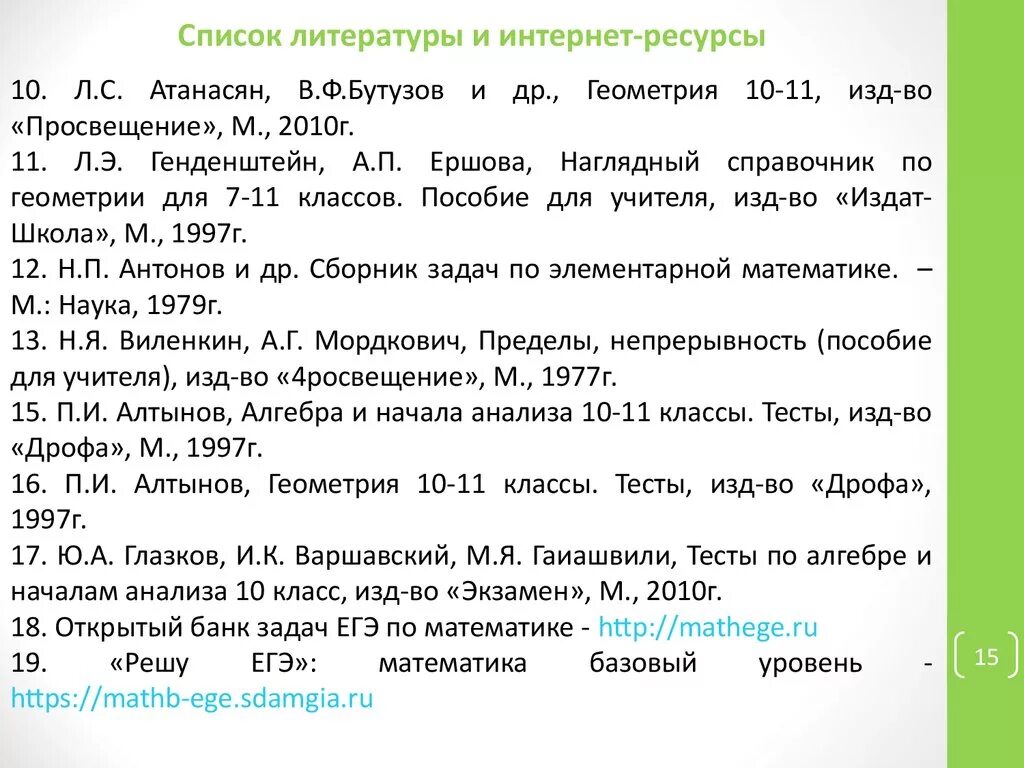 Список литературы и интернет-ресурсы

10. Л.С. Атанасян, В.Ф.Бутузов и др., Геометрия 10-11, изд-во «Просвещение», М., 2010г.
11. Л.Э. Генденштейн, А.П. Ершова, Наглядный справочник по геометрии для 7-11 классов. Пособие для учителя, изд-во «Издат-Школа», М., 1997г.
12. Н.П. Антонов и др. Сборник задач по элементарной математике. – М.: Наука, 1979г.
13. Н.Я. Виленкин, А.Г. Мордкович, Пределы, непрерывность (пособие для учителя), изд-во «4росвещение», М., 1977г.
15. П.И. Алтынов, Алгебра и начала анализа 10-11 классы. Тесты, изд-во «Дрофа», М., 1997г.
16. П.И. Алтынов, Геометрия 10-11 классы. Тесты, изд-во «Дрофа», 1997г.
17. Ю.А. Глазков, И.К. Варшавский, М.Я. Гаиашвили, Тесты по алгебре и началам анализа 10 класс, изд-во «Экзамен», М., 2010г.
18. Открытый банк задач ЕГЭ по математике - http://mathege.ru
19. «Решу ЕГЭ»: математика базовый уровень - https://mathb-ege.sdamgia.ru

15